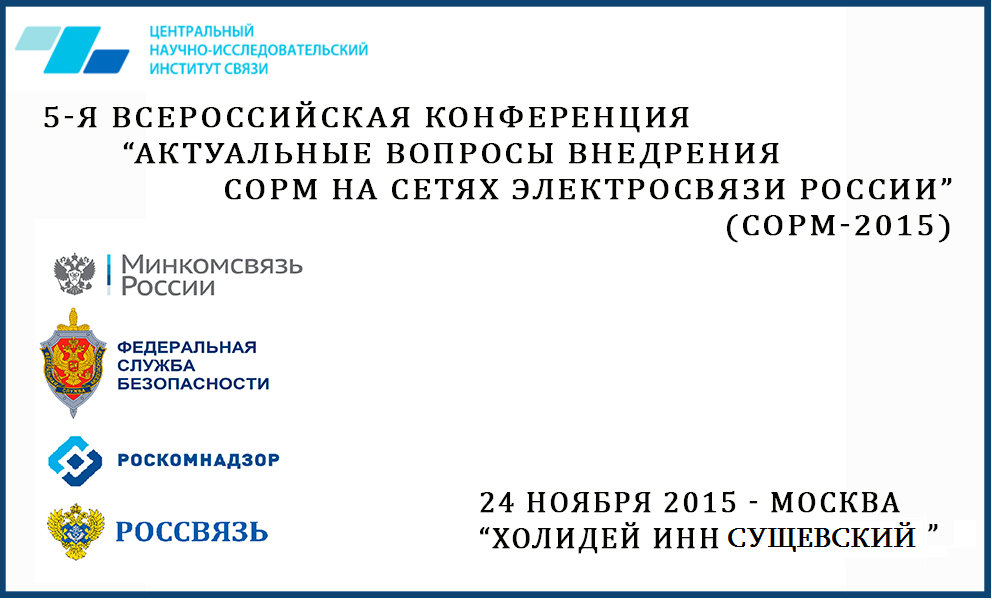 ЦЕНТРАЛЬНЫЙ
НАУЧНО-ИССЛЕДОВАТЕЛЬСКИЙ
ИНСТИТУТ СВЯЗИ

5-Я ВСЕРОССИЙСКАЯ КОНФЕРЕНЦИЯ
“АКТУАЛЬНЫЕ ВОПРОСЫ ВНЕДРЕНИЯ
СОРМ НА СЕТЯХ ЭЛЕКТРОСВЯЗИ РОССИИ”
(СОРМ-2015)

Минкомсвязь
России

ФЕДЕРАЛЬНАЯ
СЛУЖБА
БЕЗОПАСНОСТИ

РОСКОМНАДЗОР

РОССВЯЗЬ

24 НОЯБРЯ 2015 - МОСКВА
“ХОЛИДЕЙ ИНН СУЩЕВСКИЙ ”